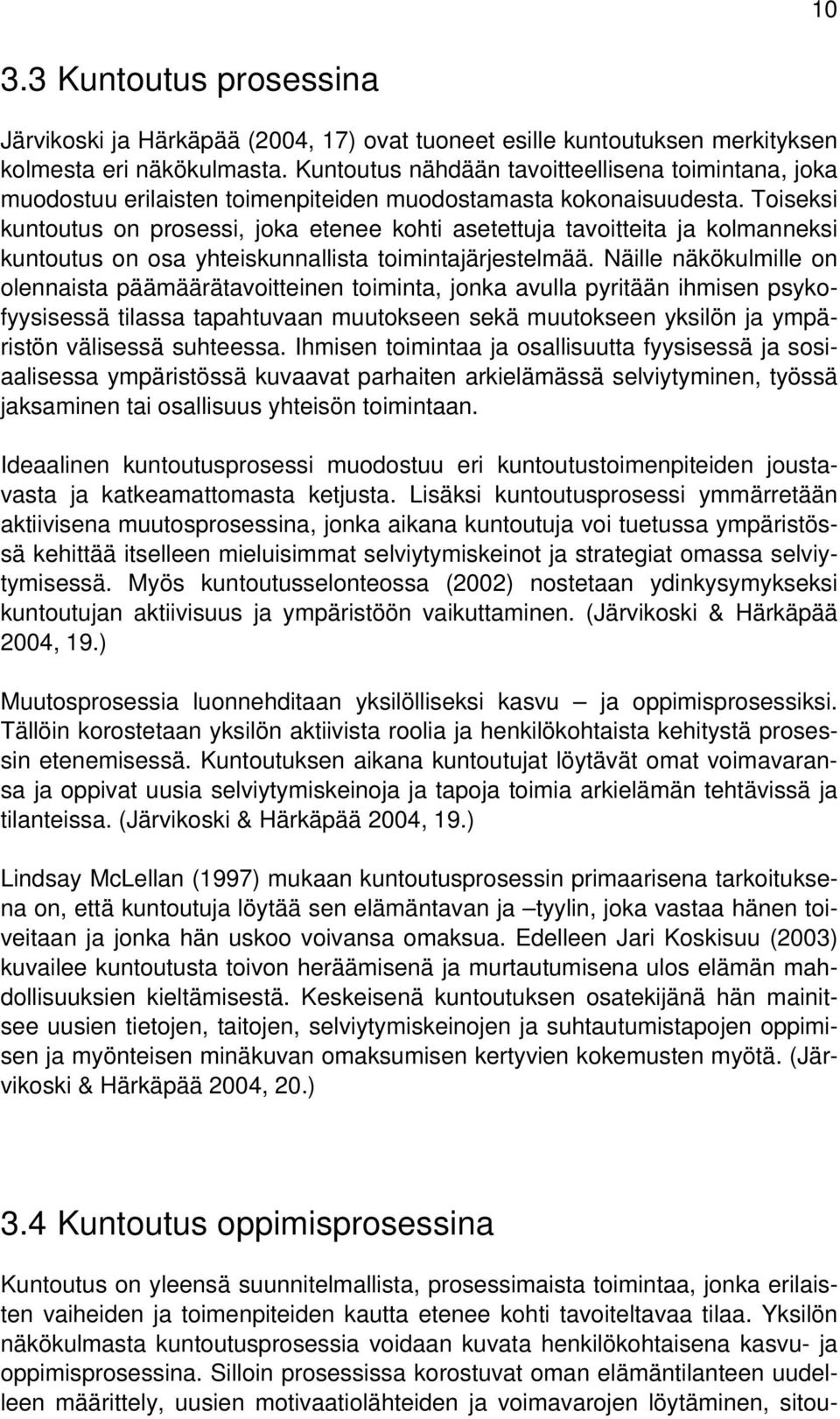 10

3.3 Kuntoutus prosessina

Järvikoski ja Härkäpää (2004, 17) ovat tuoneet esille kuntoutuksen merkityksen kolmesta eri näkökulmasta. Kuntoutus nähdään tavoitteellisena toimintana, joka muodostuu erilaisten toimenpiteiden muodostamasta kokonaisuudesta. Toiseksi kuntoutus on prosessi, joka etenee kohti asetettuja tavoitteita ja kolmanneksi kuntoutus on osa yhteiskunnallista toimintajärjestelmää. Näille näkökulmille on olennaista päämäärätavoitteinen toiminta, jonka avulla pyritään ihmisen psykofyysisessä tilassa tapahtuvaan muutokseen sekä muutokseen yksilön ja ympäristön välisessä suhteessa. Ihmisen toimintaa ja osallisuutta fyysisessä ja sosiaalisessa ympäristössä kuvaavat parhaiten arkielämässä selviytyminen, työssä jaksaminen tai osallisuus yhteisön toimintaan.

Ideaalinen kuntoutusprosessi muodostuu eri kuntoutustoimenpiteiden joustavasta ja katkeamattomasta ketjusta. Lisäksi kuntoutusprosessi ymmärretään aktiivisena muutosprosessina, jonka aikana kuntoutuja voi tuetussa ympäristössä kehittää itselleen mieluisimmat selviytymiskeinot ja strategiat omassa selviytymisessä. Myös kuntoutusselonteossa (2002) nostetaan ydinkysymykseksi kuntoutujan aktiivisuus ja ympäristöön vaikuttaminen. (Järvikoski & Härkäpää 2004, 19.)

Muutosprosessia luonnehditaan yksilölliseksi kasvu – ja oppimisprosessiksi. Tällöin korostetaan yksilön aktiivista roolia ja henkilökohtaista kehitystä prosessin etenemisessä. Kuntoutuksen aikana kuntoutujat löytävät omat voimavaransa ja oppivat uusia selviytymiskeinoja ja tapoja toimia arkielämän tehtävissä ja tilanteissa. (Järvikoski & Härkäpää 2004, 19.)

Lindsay McLellan (1997) mukaan kuntoutusprosessin primaarisena tarkoituksena on, että kuntoutuja löytää sen elämäntavan ja –tyylin, joka vastaa hänen toiveitaan ja jonka hän uskoo voivansa omaksua. Edelleen Jari Koskisuu (2003) kuvailee kuntoutusta toivon heräämisenä ja murtautumisena ulos elämän mahdollisuuksien kieltämisestä. Keskeisenä kuntoutuksen osatekijänä hän mainitsee uusien tietojen, taitojen, selviytymiskeinojen ja suhtautumistapojen oppimisen ja myönteisen minäkuvan omaksumisen kertyvien kokemusten myötä. (Järvikoski & Härkäpää 2004, 20.)

3.4 Kuntoutus oppimisprosessina

Kuntoutus on yleensä suunnitelmallista, prosessimaista toimintaa, jonka erilaisten vaiheiden ja toimenpiteiden kautta etenee kohti tavoiteltavaa tilaa. Yksilön näkökulmasta kuntoutusprosessia voidaan kuvata henkilökohtaisena kasvu- ja oppimisprosessina. Silloin prosessissa korostuvat oman elämäntilanteen uudelleen määrittely, uusien motivaatiolähteiden ja voimavarojen löytäminen, sitou-